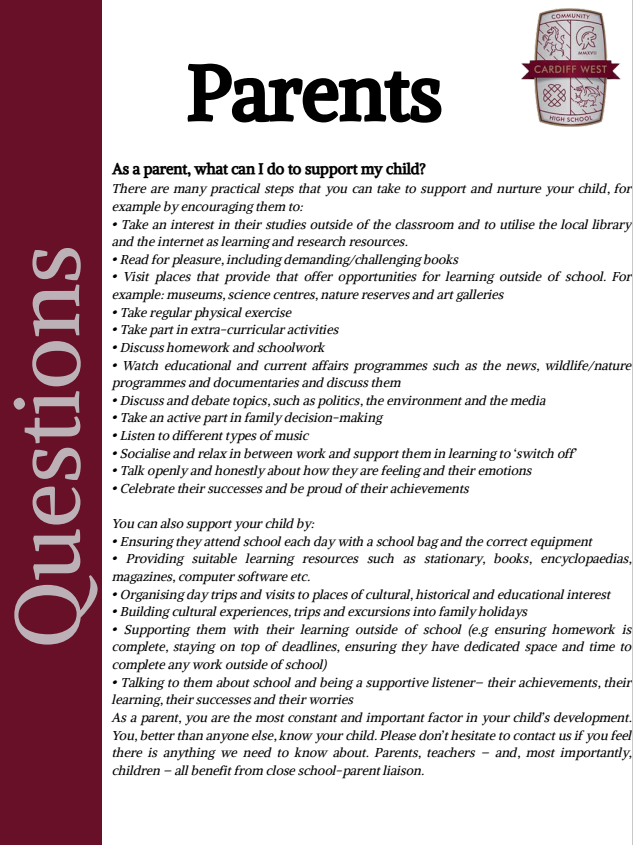 Questions

Parents

COMMUNITY
MMXVII
CARDIFF WEST
HIGH SCHOOL

As a parent, what can I do to support my child?
There are many practical steps that you can take to support and nurture your child, for example by encouraging them to:
• Take an interest in their studies outside of the classroom and to utilise the local library and the internet as learning and research resources.
• Read for pleasure, including demanding/challenging books
• Visit places that provide that offer opportunities for learning outside of school. For example: museums, science centres, nature reserves and art galleries
• Take regular physical exercise
• Take part in extra-curricular activities
• Discuss homework and schoolwork
• Watch educational and current affairs programmes such as the news, wildlife/nature programmes and documentaries and discuss them
• Discuss and debate topics, such as politics, the environment and the media
• Take an active part in family decision-making
• Listen to different types of music
• Socialise and relax in between work and support them in learning to 'switch off'
• Talk openly and honestly about how they are feeling and their emotions
• Celebrate their successes and be proud of their achievements

You can also support your child by:
• Ensuring they attend school each day with a school bag and the correct equipment
• Providing suitable learning resources such as stationary, books, encyclopaedias, magazines, computer software etc.
• Organising day trips and visits to places of cultural, historical and educational interest
• Building cultural experiences, trips and excursions into family holidays
• Supporting them with their learning outside of school (e.g ensuring homework is complete, staying on top of deadlines, ensuring they have dedicated space and time to complete any work outside of school)
• Talking to them about school and being a supportive listener– their achievements, their learning, their successes and their worries
As a parent, you are the most constant and important factor in your child's development. You, better than anyone else, know your child. Please don't hesitate to contact us if you feel there is anything we need to know about. Parents, teachers – and, most importantly, children – all benefit from close school-parent liaison.